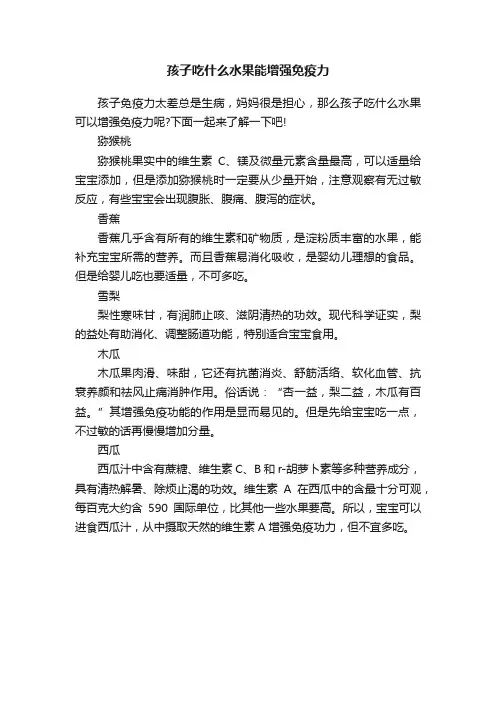 孩子吃什么水果能增强免疫力

孩子免疫力太差总是生病，妈妈很是担心，那么孩子吃什么水果可以增强免疫力呢?下面一起来了解一下吧!

猕猴桃

猕猴桃果实中的维生素 C、镁及微量元素含量最高，可以适量给宝宝添加，但是添加猕猴桃时一定要从少量开始，注意观察有无过敏反应，有些宝宝会出现腹胀、腹痛、腹泻的症状。

香蕉

香蕉几乎含有所有的维生素和矿物质，是淀粉质丰富的水果，能补充宝宝所需的营养。而且香蕉易消化吸收，是婴幼儿理想的食品。但是给婴儿吃也要适量，不可多吃。

雪梨

梨性寒味甘，有润肺止咳、滋阴清热的功效。现代科学证实，梨的益处有助消化、调整肠道功能，特别适合宝宝食用。

木瓜

木瓜果肉滑、味甜，它还有抗菌消炎、舒筋活络、软化血管、抗衰养颜和祛风止痛消肿作用。俗话说：“杏一益，梨二益，木瓜有百益。”其增强免疫功能的作用是显而易见的。但是先给宝宝吃一点，不过敏的话再慢慢增加分量。

西瓜

西瓜汁中含有蔗糖、维生素 C、B 和 r-胡萝卜素等多种营养成分，具有清热解暑、除烦止渴的功效。维生素 A 在西瓜中的含量十分可观，每百克大约含 590 国际单位，比其他一些水果要高。所以，宝宝可以进食西瓜汁，从中摄取天然的维生素 A 增强免疫功力，但不宜多吃。